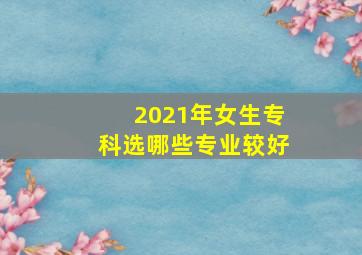 2021年女生专科选哪些专业较好